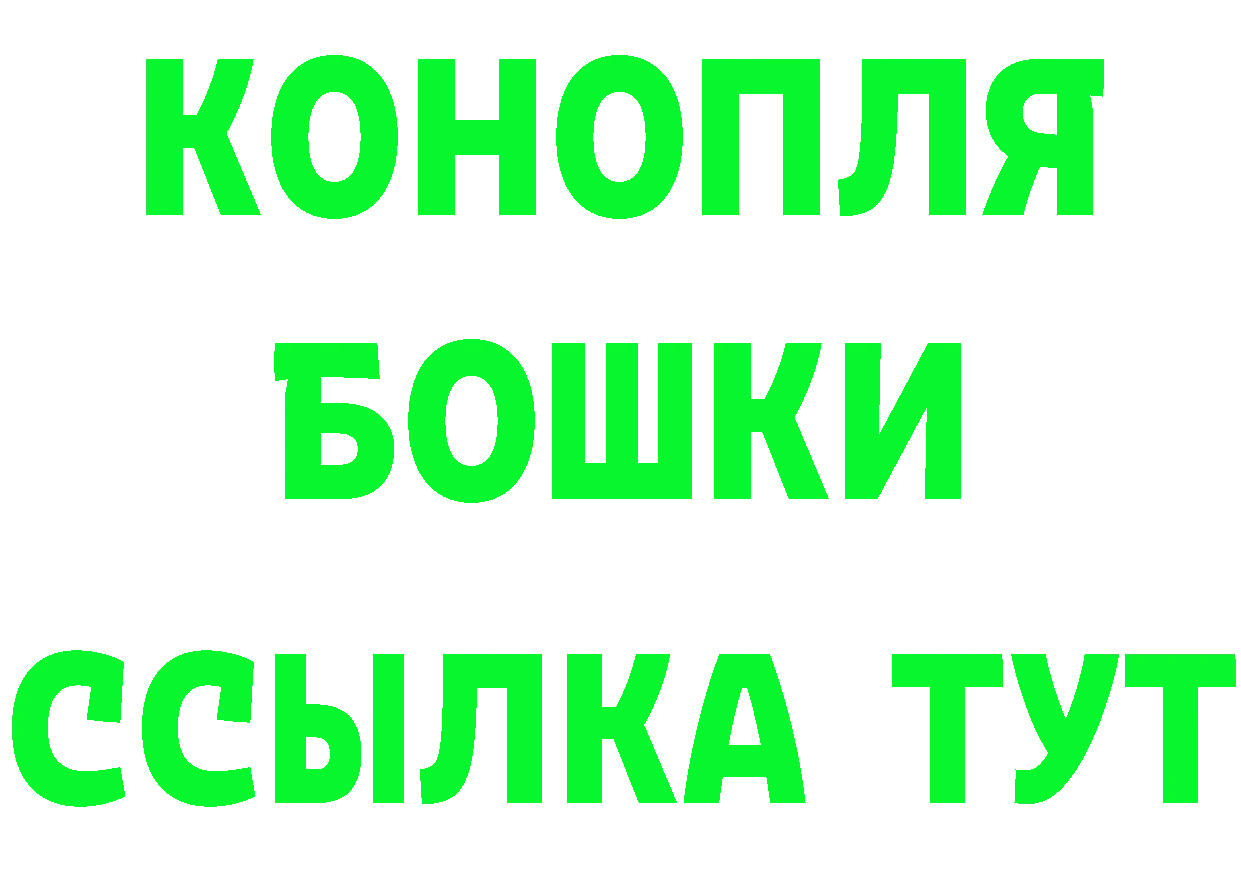 КОНОПЛЯ
БОШКИ
ССЫЛКА ТУТ